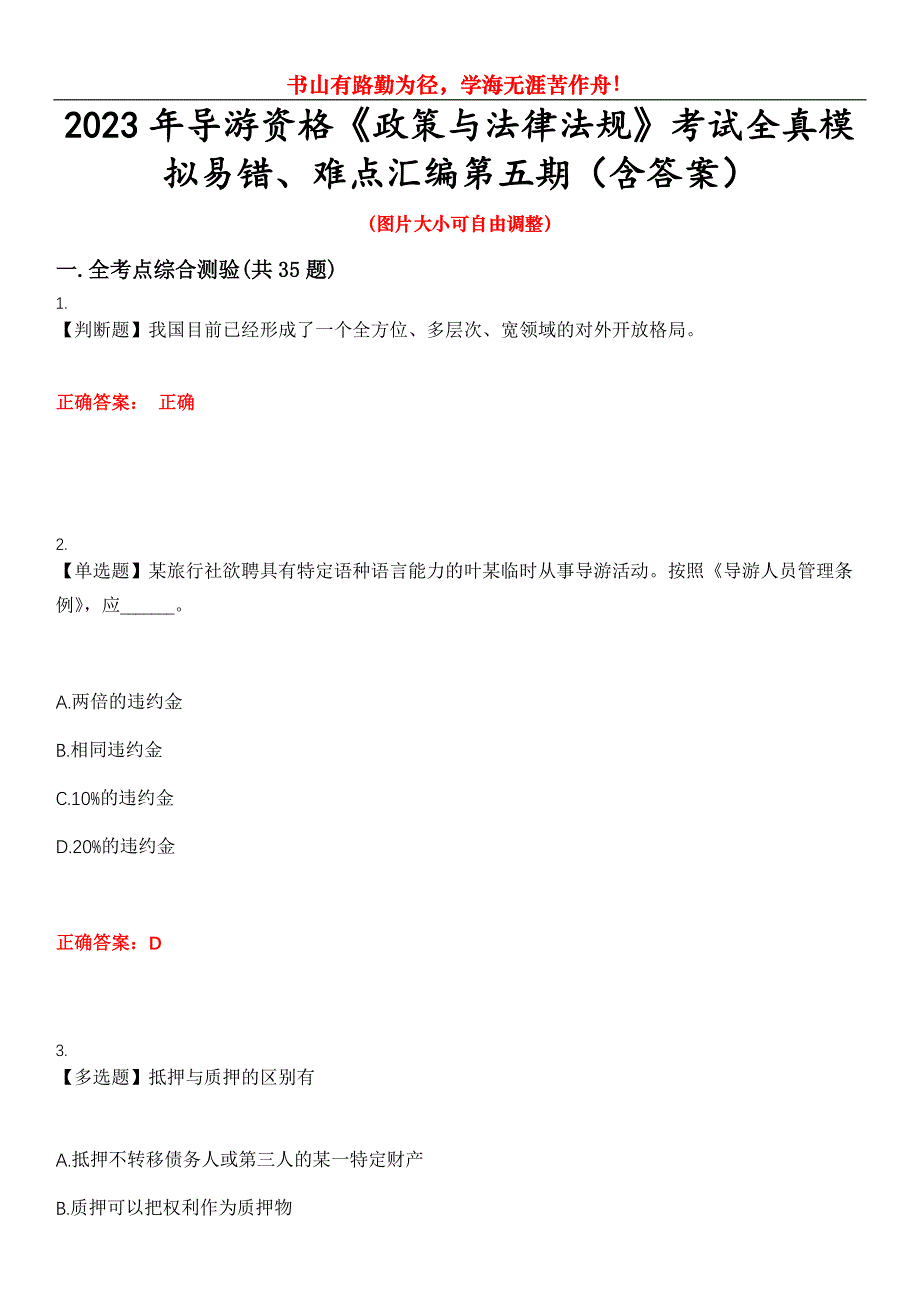 书山有路勤为径，学海无涯苦作舟！

2023年导游资格《政策与法律法规》考试全真模拟易错、难点汇编第五期（含答案）

（图片大小可自由调整）

一.全考点综合测验(共35题)

1.
【判断题】我国目前已经形成了一个全方位、多层次、宽领域的对外开放格局。

正确答案： 正确

2.
【单选题】某旅行社欲聘具有特定语种语言能力的叶某临时从事导游活动。按照《导游人员管理条例》，应______。

A.两倍的违约金

B.相同违约金

C.10%的违约金

D.20%的违约金

正确答案：D

3.
【多选题】抵押与质押的区别有

A.抵押不转移债务人或第三人的某一特定财产

B.质押可以把权利作为质押物